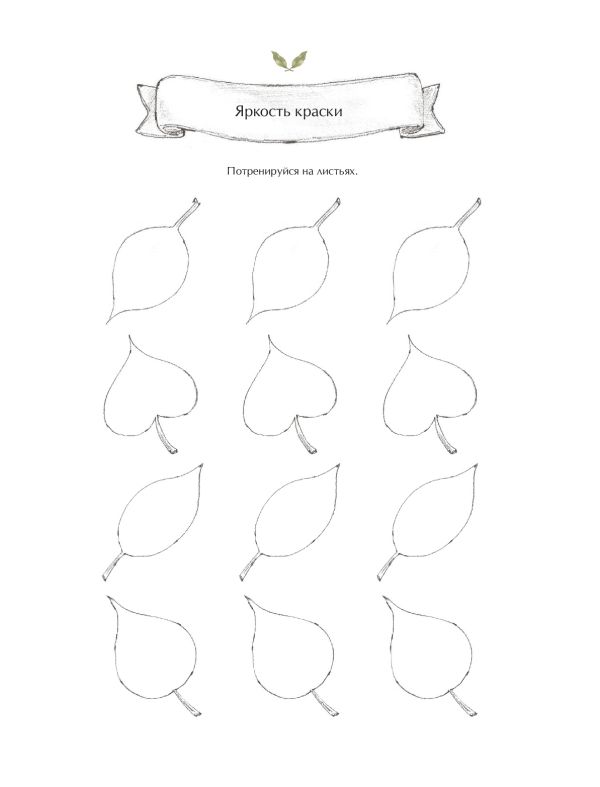 Яркость краски

Потренируйся на листьях.